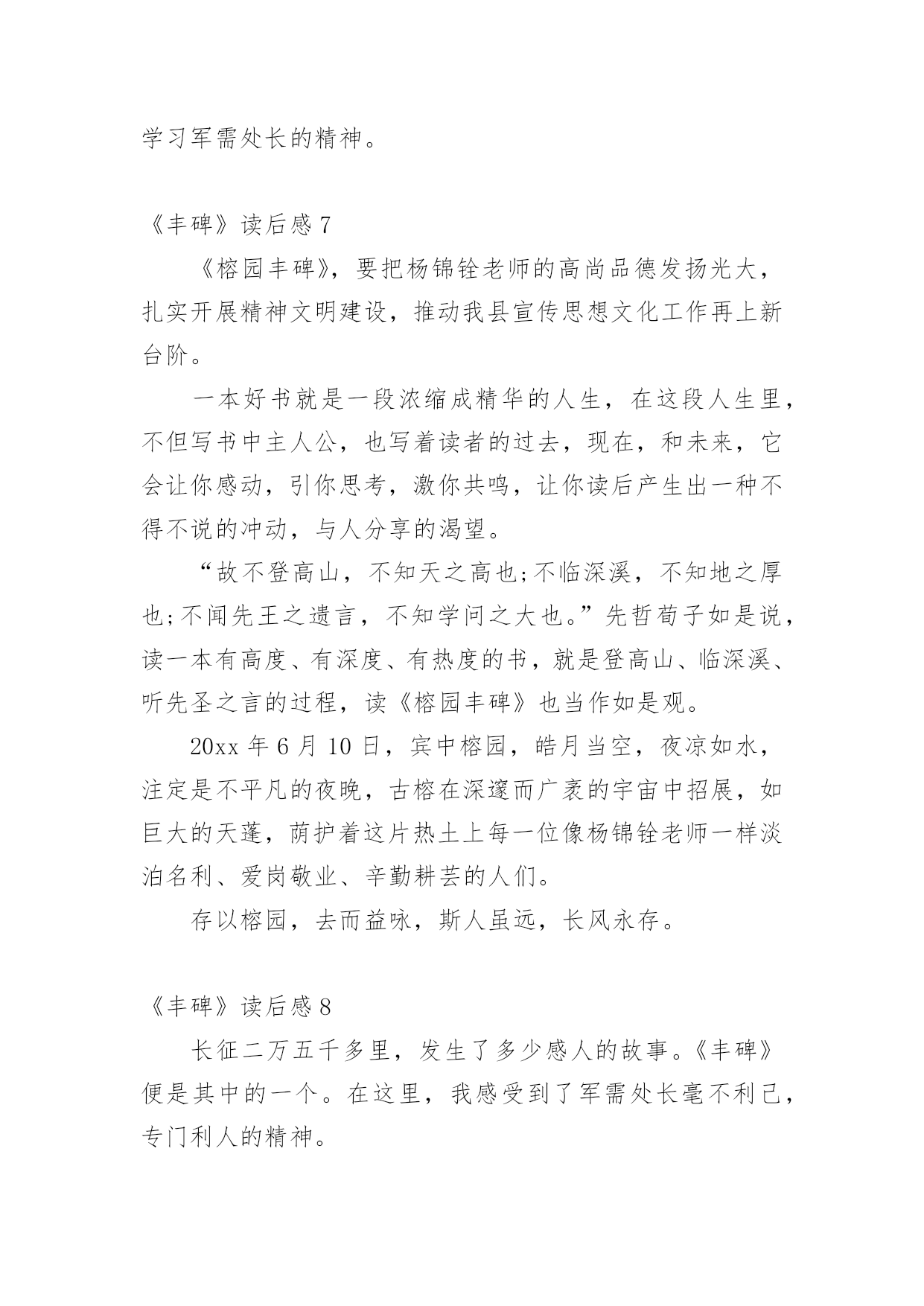 学习军需处长的精神。

《丰碑》读后感 7

《榕园丰碑》，要把杨锦铨老师的高尚品德发扬光大，扎实开展精神文明建设，推动我县宣传思想文化工作再上新台阶。

一本好书就是一段浓缩成精华的人生，在这段人生里，不但写书中主人公，也写着读者的过去，现在，和未来，它会让你感动，引你思考，激你共鸣，让你读后产生出一种不得不说的冲动，与人分享的渴望。

“故不登高山，不知天之高也;不临深溪，不知地之厚也;不闻先王之遗言，不知学问之大也。”先哲荀子如是说，读一本有高度、有深度、有热度的书，就是登高山、临深溪、听先圣之言的过程，读《榕园丰碑》也当作如是观。

20xx 年 6 月 10 日，宾中榕园，皓月当空，夜凉如水，注定是不平凡的夜晚，古榕在深邃而广袤的宇宙中招展，如巨大的天蓬，荫护着这片热土上每一位像杨锦铨老师一样淡泊名利、爱岗敬业、辛勤耕芸的人们。

存以榕园，去而益咏，斯人虽远，长风永存。

《丰碑》读后感 8

长征二万五千多里，发生了多少感人的故事。《丰碑》便是其中的一个。在这里，我感受到了军需处长毫不利己，专门利人的精神。